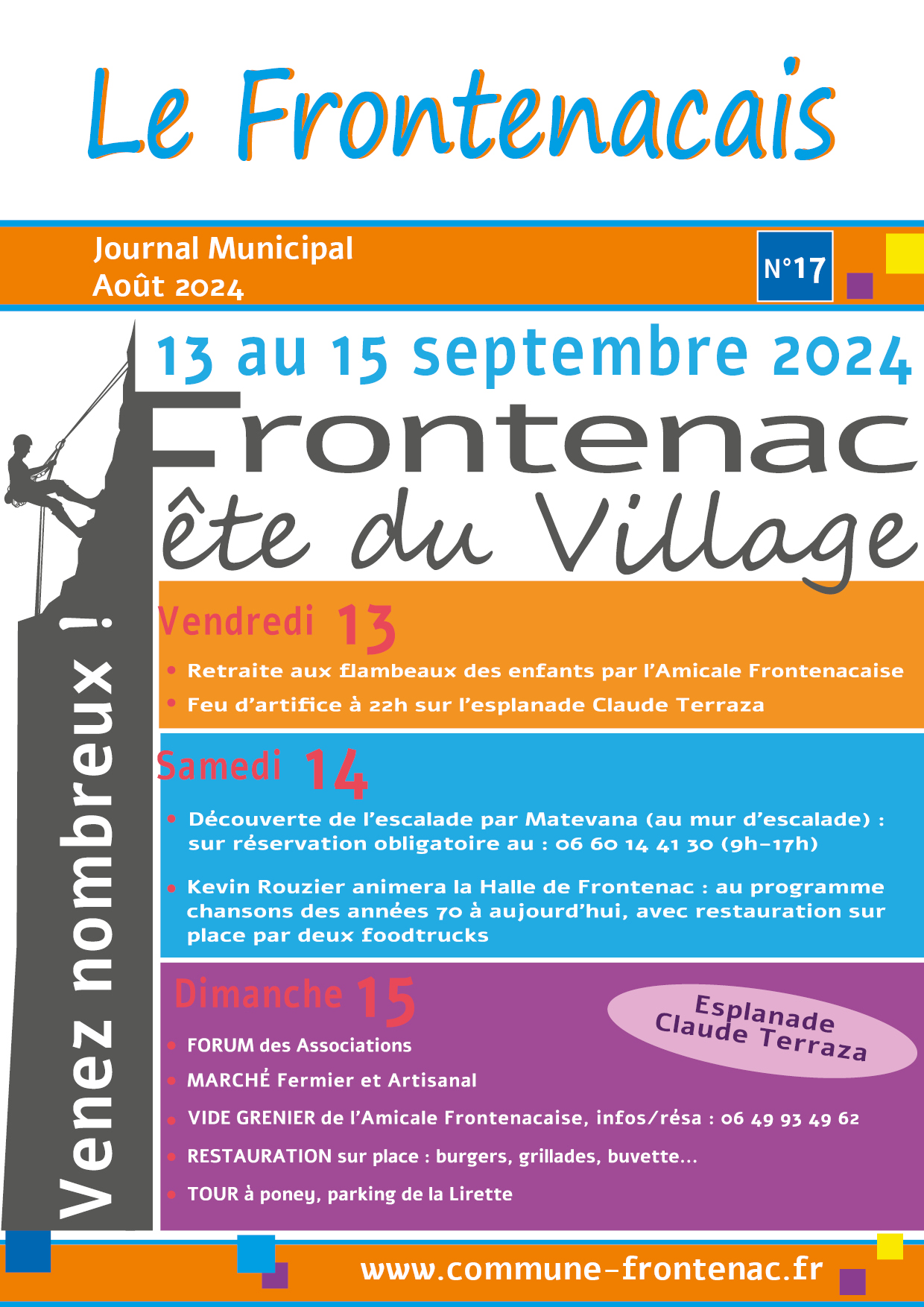 Le Frontenacais

Journal Municipal
Août 2024

N°17

13 au 15 septembre 2024

Frontenac
Fête du Village

Venez nombreux !

Vendredi 13

• Retraite aux flambeaux des enfants par l'Amicale Frontenacaise
• Feu d'artifice à 22h sur l'esplanade Claude Terraza

Samedi 14

• Découverte de l'escalade par Matevana (au mur d'escalade) : sur réservation obligatoire au : 06 60 14 41 30 (9h-17h)
• Kevin Rouzier animera la Halle de Frontenac : au programme chansons des années 70 à aujourd'hui, avec restauration sur place par deux foodtrucks

Dimanche 15

Esplanade Claude Terraza

• FORUM des Associations
• MARCHÉ Fermier et Artisanal
• VIDE GRENIER de l'Amicale Frontenacaise, infos/résa : 06 49 93 49 62
• RESTAURATION sur place : burgers, grillades, buvette...
• TOUR à poney, parking de la Lirette

www.commune-frontenac.fr